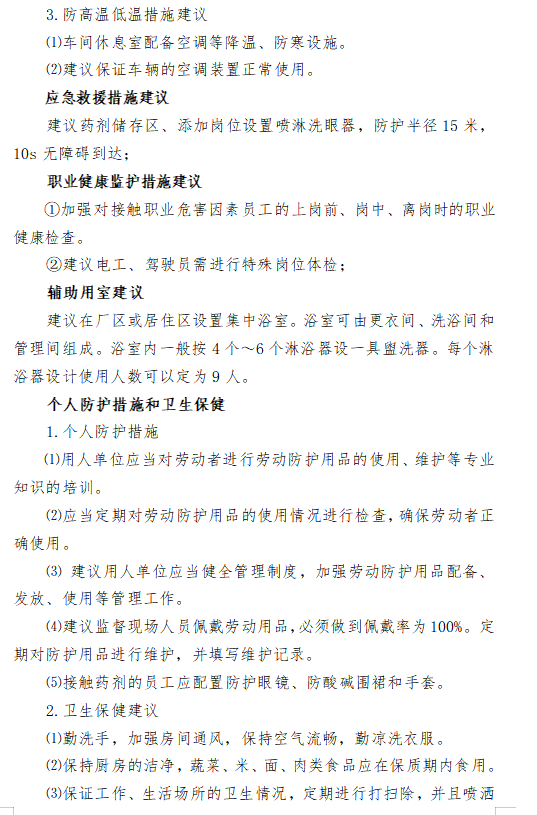 3. 防高温低温措施建议

⑴车间休息室配备空调等降温、防寒设施。

⑵建议保证车辆的空调装置正常使用。

应急救援措施建议

建议药剂储存区、添加岗位设置喷淋洗眼器，防护半径 15 米，10s 无障碍到达；

职业健康监护措施建议

①加强对接触职业危害因素员工的上岗前、岗中、离岗时的职业健康检查。

②建议电工、驾驶员需进行特殊岗位体检；

辅助用室建议

建议在厂区或居住区设置集中浴室。浴室可由更衣间、洗浴间和管理间组成。浴室内一般按 4 个～6 个淋浴器设一具盥洗器。每个淋浴器设计使用人数可以定为 9 人。

个人防护措施和卫生保健

1. 个人防护措施

⑴用人单位应当对劳动者进行劳动防护用品的使用、维护等专业知识的培训。

⑵应当定期对劳动防护用品的使用情况进行检查，确保劳动者正确使用。

⑶ 建议用人单位应当健全管理制度，加强劳动防护用品配备、发放、使用等管理工作。

⑷建议监督现场人员佩戴劳动用品，必须做到佩戴率为 100%。定期对防护用品进行维护，并填写维护记录。

⑸接触药剂的员工应配置防护眼镜、防酸碱围裙和手套。

2. 卫生保健建议

⑴勤洗手，加强房间通风，保持空气流畅，勤凉洗衣服。

⑵保持厨房的洁净，蔬菜、米、面、肉类食品应在保质期内食用。

⑶保证工作、生活场所的卫生情况，定期进行打扫除，并且喷洒